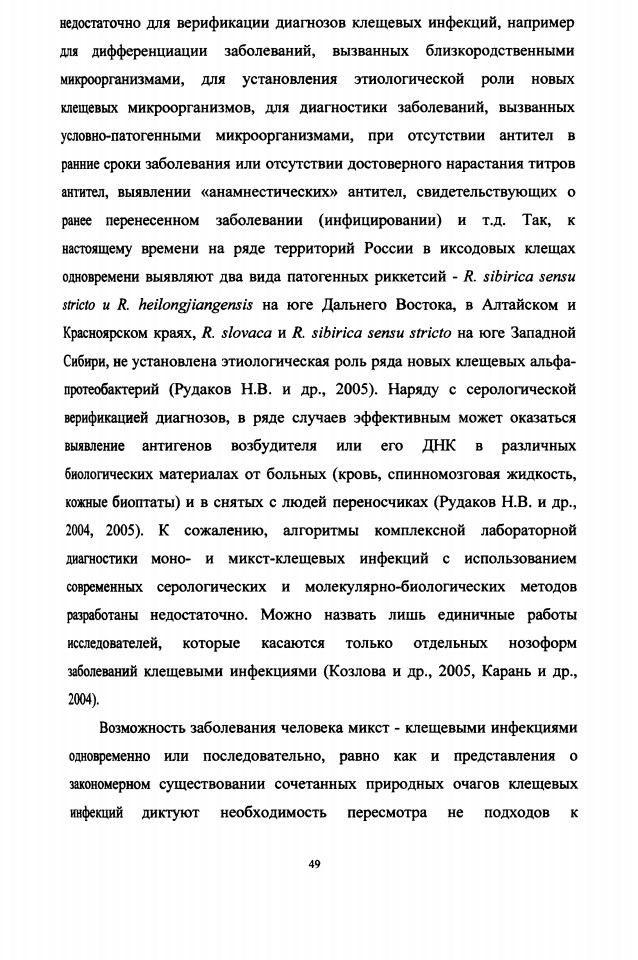 недостаточно для верификации диагнозов клещевых инфекций, например для дифференциации заболеваний, вызванных близкородственными микроорганизмами, для установления этиологической роли новых клещевых микроорганизмов, для диагностики заболеваний, вызванных условно-патогенными микроорганизмами, при отсутствии антител в ранние сроки заболевания или отсутствии достоверного нарастания титров антител, выявлении «анамнестических» антител, свидетельствующих о ранее перенесенном заболевании (инфицировании) и т.д. Так, к настоящему времени на ряде территорий России в иксодовых клещах одновремени выявляют два вида патогенных риккетсий - R. sibirica sensu stricto и R. heilongjiangensis на юге Дальнего Востока, в Алтайском и Красноярском краях, R. slovaca и R. sibirica sensu stricto на юге Западной Сибири, не установлена этиологическая роль ряда новых клещевых альфа-протеобактерий (Рудаков Н.В. и др., 2005). Наряду с серологической верификацией диагнозов, в ряде случаев эффективным может оказаться выявление антигенов возбудителя или его ДНК в различных биологических материалах от больных (кровь, спинномозговая жидкость, кожные биоптаты) и в снятых с людей переносчиках (Рудаков Н.В. и др., 2004, 2005). К сожалению, алгоритмы комплексной лабораторной диагностики моно- и микст-клещевых инфекций с использованием современных серологических и молекулярно-биологических методов разработаны недостаточно. Можно назвать лишь единичные работы исследователей, которые касаются только отдельных нозоформ заболеваний клещевыми инфекциями (Козлова и др., 2005, Карань и др., 2004).

Возможность заболевания человека микст - клещевыми инфекциями одновременно или последовательно, равно как и представления о закономерном существовании сочетанных природных очагов клещевых инфекций диктуют необходимость пересмотра не подходов к

49